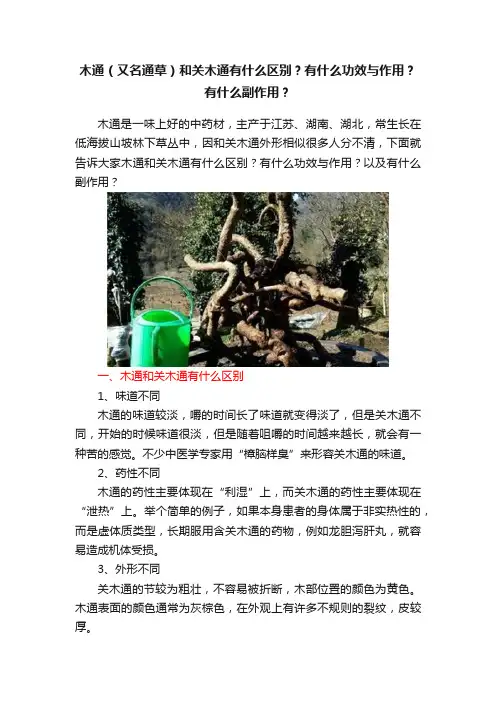 木通（又名通草）和关木通有什么区别？有什么功效与作用？有什么副作用？

木通是一味上好的中药材，主产于江苏、湖南、湖北，常生长在低海拔山坡林下草丛中，因和关木通外形相似很多人分不清，下面就告诉大家木通和关木通有什么区别？有什么功效与作用？以及有什么副作用？

一、木通和关木通有什么区别

1、味道不同

木通的味道较淡，嚼的时间长了味道就变得淡了，但是关木通不同，开始的时候味道很淡，但是随着咀嚼的时间越来越长，就会有一种苦的感觉。不少中医学专家用“樟脑样臭”来形容关木通的味道。

2、药性不同

木通的药性主要体现在“利湿”上，而关木通的药性主要体现在“泄热”上。举个简单的例子，如果本身患者的身体属于非实热性的，而是虚体质类型，长期服用含关木通的药物，例如龙胆泻肝丸，就容易造成机体受损。

3、外形不同

关木通的节较为粗壮，不容易被折断，木部位置的颜色为黄色。木通表面的颜色通常为灰棕色，在外观上有许多不规则的裂纹，皮较厚。